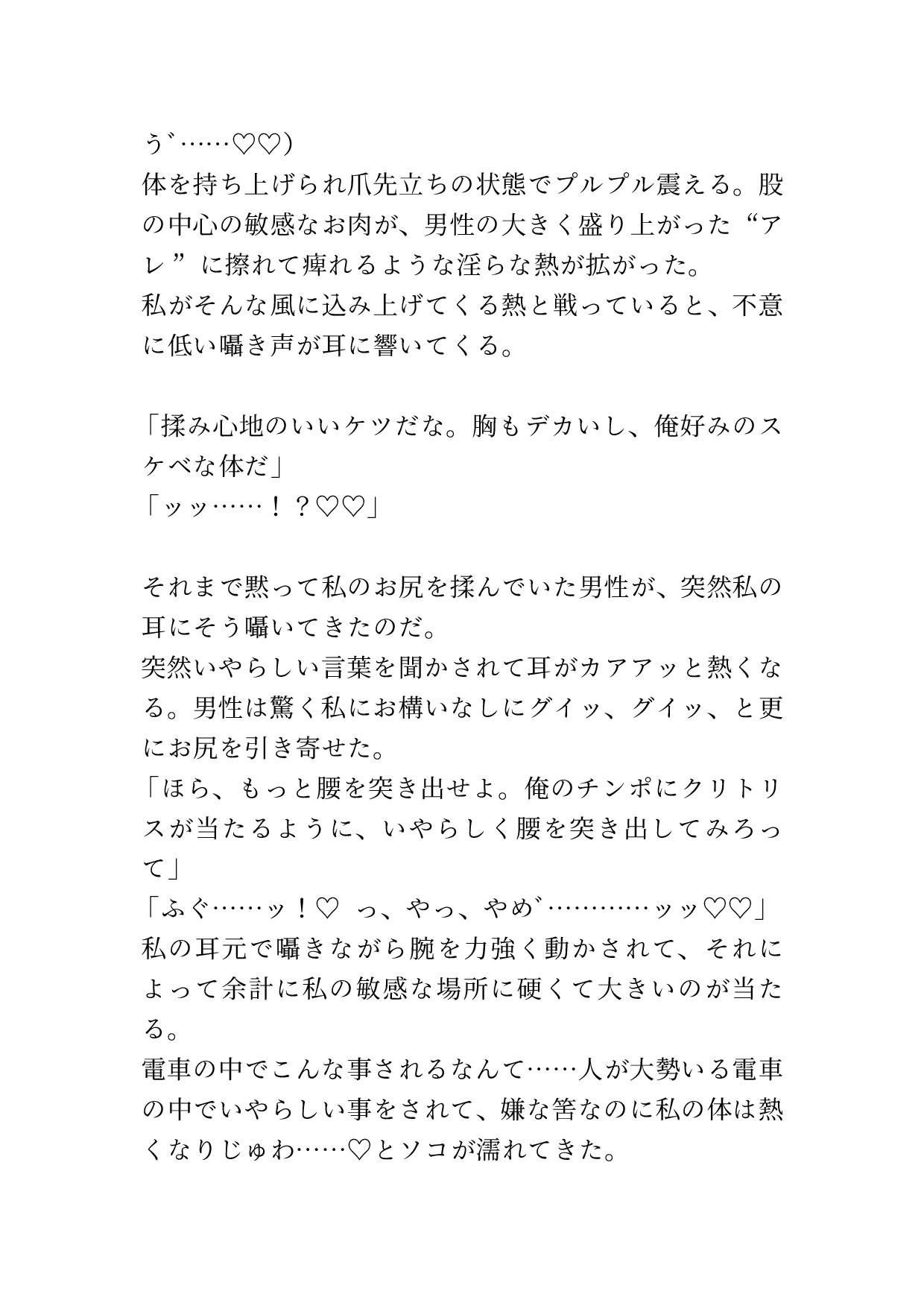 う゛……♡♡)
体を持ち上げられ爪先立ちの状態でプルプル震える。股の中心の敏感なお肉が、男性の大きく盛り上がった“アレ”に擦れて痺れるような淫らな熱が拡がった。
私がそんな風に込み上げてくる熱と戦っていると、不意に低い囁き声が耳に響いてくる。

「揉み心地のいいケツだな。胸もデカいし、俺好みのスケベな体だ」
「ッッ……！？♡♡」

それまで黙って私のお尻を揉んでいた男性が、突然私の耳にそう囁いてきたのだ。
突然いやらしい言葉を聞かされて耳がカアアッと熱くなる。男性は驚く私にお構いなしにグイッ、グイッ、と更にお尻を引き寄せた。
「ほら、もっと腰を突き出せよ。俺のチンポにクリトリスが当たるように、いやらしく腰を突き出してみろって」
「ふぐ……ッ！♡ っ、やっ、やめ゛…………ッッ♡♡」
私の耳元で囁きながら腕を力強く動かされて、それによって余計に私の敏感な場所に硬くて大きいのが当たる。
電車の中でこんな事されるなんて……人が大勢いる電車の中でいやらしい事をされて、嫌な筈なのに私の体は熱くなりじゅわ……♡とソコが濡れてきた。